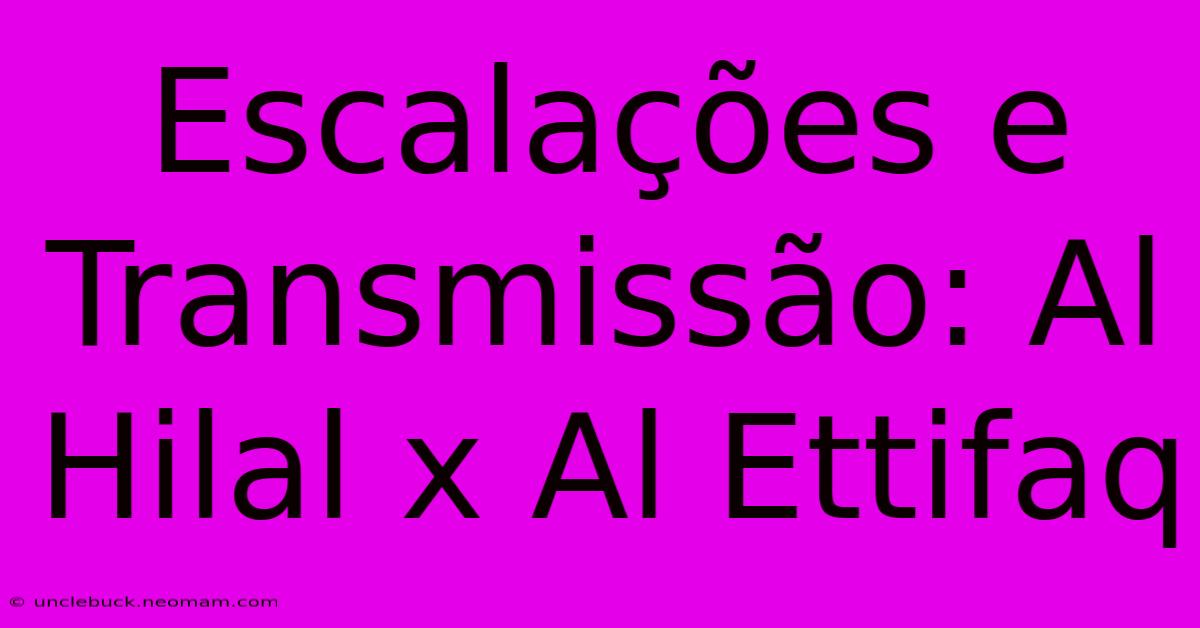 Escalações e Transmissão: Al Hilal x Al Ettifaq

© unclebuck.neomam.com